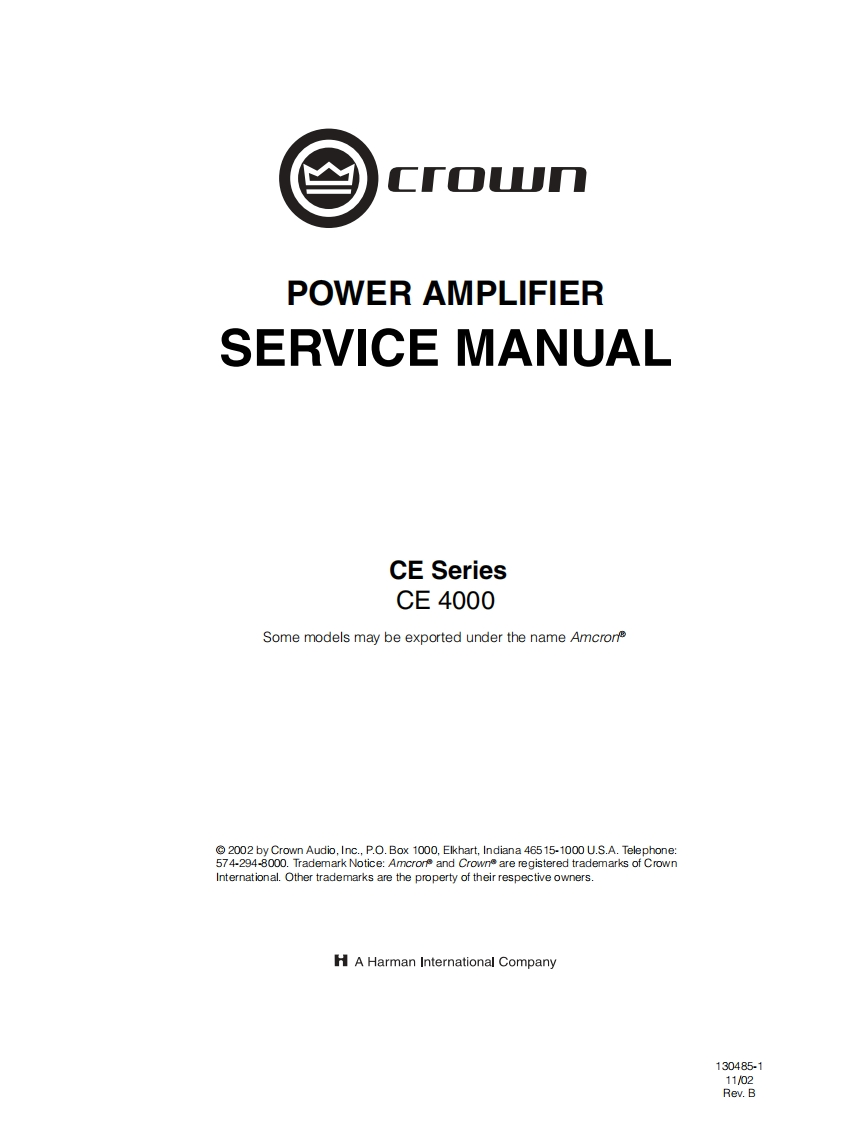 crown

POWER AMPLIFIER
SERVICE MANUAL

CE Series
CE 4000

Some models may be exported under the name Amcron®

© 2002 by Crown Audio, Inc., P.O. Box 1000, Elkhart, Indiana 46515-1000 U.S.A. Telephone: 574-294-8000. Trademark Notice: Amcron® and Crown® are registered trademarks of Crown International. Other trademarks are the property of their respective owners.

H A Harman International Company

130485-1
11/02
Rev. B